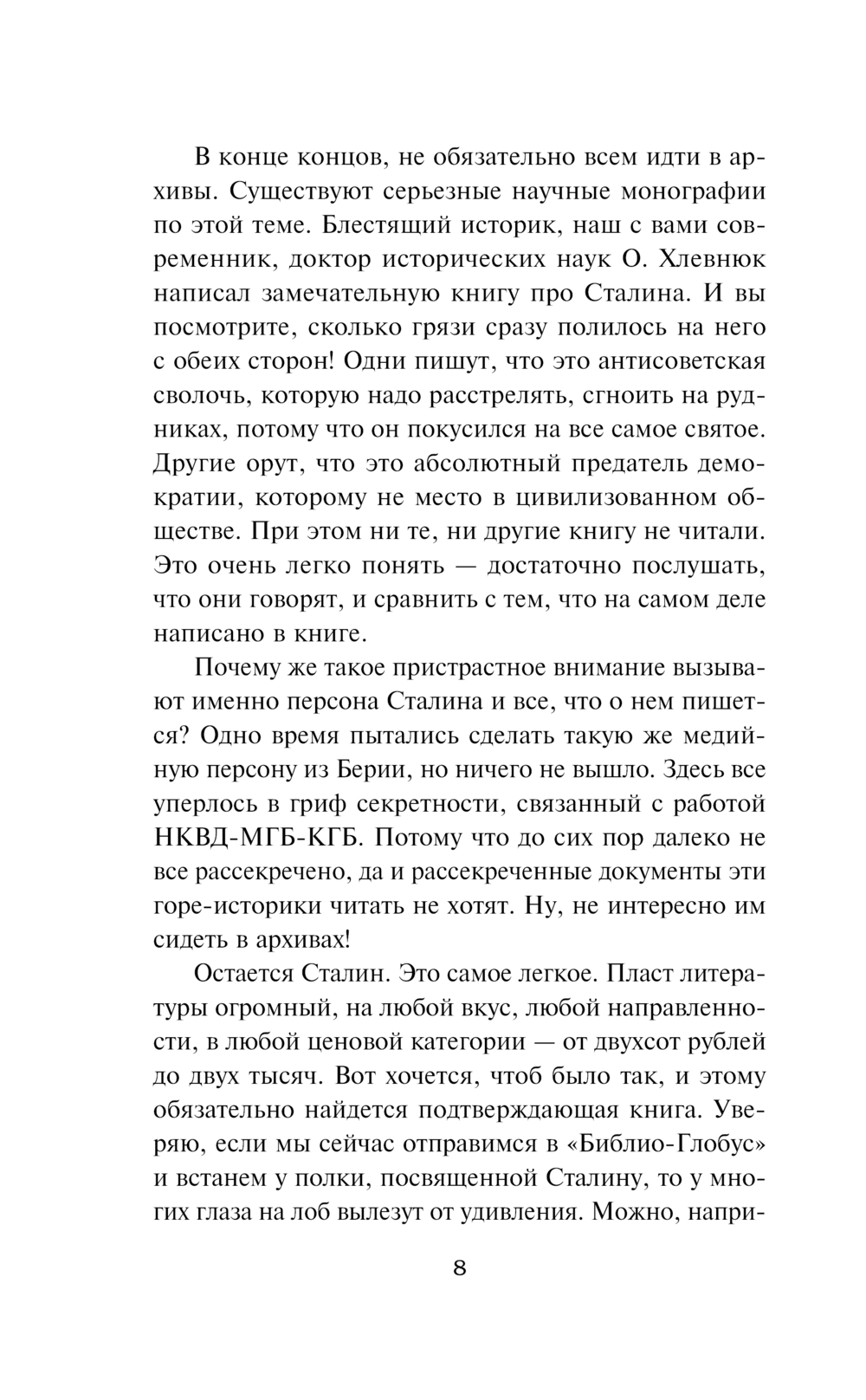 В конце концов, не обязательно всем идти в архивы. Существуют серьезные научные монографии по этой теме. Блестящий историк, наш с вами современник, доктор исторических наук О. Хлевнюк написал замечательную книгу про Сталина. И вы посмотрите, сколько грязи сразу полилось на него с обеих сторон! Одни пишут, что это антисоветская сволочь, которую надо расстрелять, сгноить на рудниках, потому что он покусился на все самое святое. Другие орут, что это абсолютный предатель демократии, которому не место в цивилизованном обществе. При этом ни те, ни другие книгу не читали. Это очень легко понять — достаточно послушать, что они говорят, и сравнить с тем, что на самом деле написано в книге.

Почему же такое пристрастное внимание вызывают именно персона Сталина и все, что о нем пишется? Одно время пытались сделать такую же медийную персону из Берии, но ничего не вышло. Здесь все уперлось в гриф секретности, связанный с работой НКВД-МГБ-КГБ. Потому что до сих пор далеко не все рассекречено, да и рассекреченные документы эти горе-историки читать не хотят. Ну, не интересно им сидеть в архивах!

Остается Сталин. Это самое легкое. Пласт литературы огромный, на любой вкус, любой направленности, в любой ценовой категории — от двухсот рублей до двух тысяч. Вот хочется, чтоб было так, и этому обязательно найдется подтверждающая книга. Уверяю, если мы сейчас отправимся в «Библио-Глобус» и встанем у полки, посвященной Сталину, то у многих глаза на лоб вылезут от удивления. Можно, напри-

8